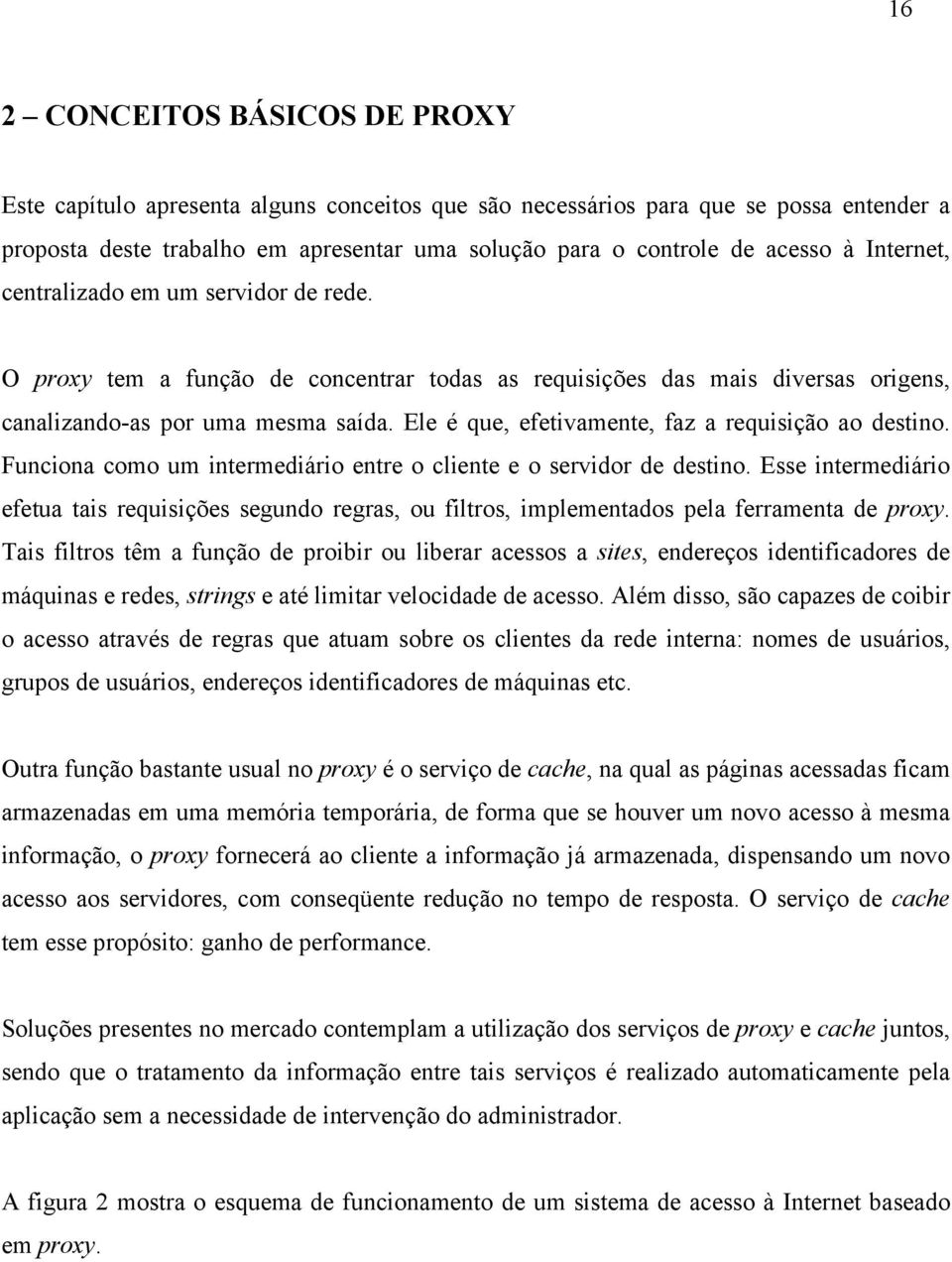 16

2 – CONCEITOS BÁSICOS DE PROXY

Este capítulo apresenta alguns conceitos que são necessários para que se possa entender a proposta deste trabalho em apresentar uma solução para o controle de acesso à Internet, centralizado em um servidor de rede.

O proxy tem a função de concentrar todas as requisições das mais diversas origens, canalizando-as por uma mesma saída. Ele é que, efetivamente, faz a requisição ao destino. Funciona como um intermediário entre o cliente e o servidor de destino. Esse intermediário efetua tais requisições segundo regras, ou filtros, implementados pela ferramenta de proxy. Tais filtros têm a função de proibir ou liberar acessos a sites, endereços identificadores de máquinas e redes, strings e até limitar velocidade de acesso. Além disso, são capazes de coibir o acesso através de regras que atuam sobre os clientes da rede interna: nomes de usuários, grupos de usuários, endereços identificadores de máquinas etc.

Outra função bastante usual no proxy é o serviço de cache, na qual as páginas acessadas ficam armazenadas em uma memória temporária, de forma que se houver um novo acesso à mesma informação, o proxy fornecerá ao cliente a informação já armazenada, dispensando um novo acesso aos servidores, com conseqüente redução no tempo de resposta. O serviço de cache tem esse propósito: ganho de performance.

Soluções presentes no mercado contemplam a utilização dos serviços de proxy e cache juntos, sendo que o tratamento da informação entre tais serviços é realizado automaticamente pela aplicação sem a necessidade de intervenção do administrador.

A figura 2 mostra o esquema de funcionamento de um sistema de acesso à Internet baseado em proxy.